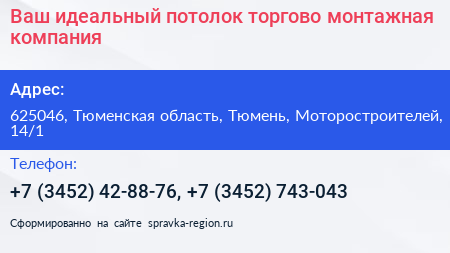 Ваш идеальный потолок торгово монтажная компания

Адрес:

625046, Тюменская область, Тюмень, Моторостроителей, 14/1

Телефон:

+7 (3452) 42-88-76, +7 (3452) 743-043

Сформированно на сайте spravka-region.ru